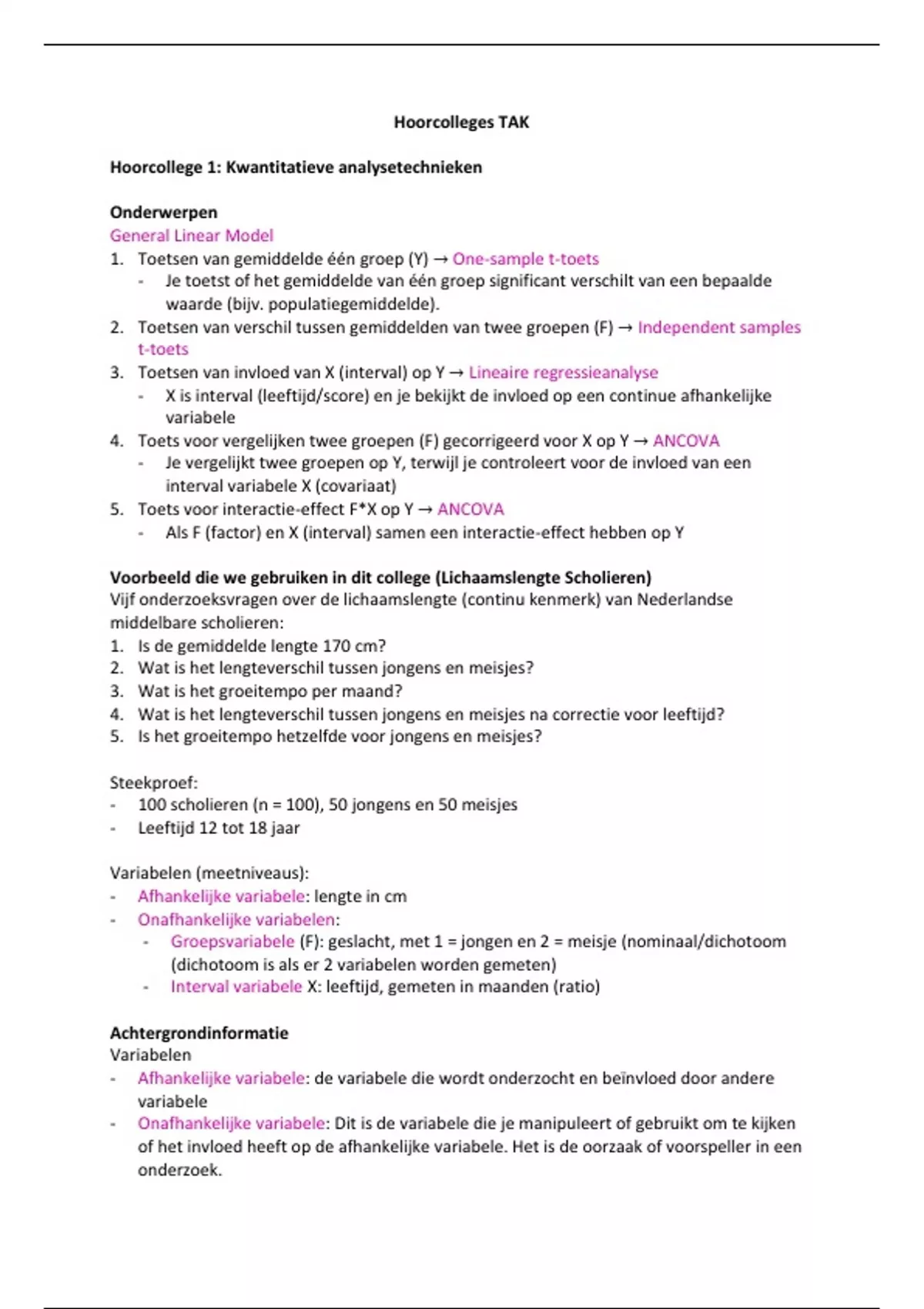 Hoorcolleges TAK

Hoorcollege 1: Kwantitatieve analysetechnieken

Onderwerpen
General Linear Model
1. Toetsen van gemiddelde één groep (Y) → One-sample t-toets
- Je toetst of het gemiddelde van één groep significant verschilt van een bepaalde waarde (bijv. populatiegemiddelde).
2. Toetsen van verschil tussen gemiddelden van twee groepen (F) → Independent samples t-toets
3. Toetsen van invloed van X (interval) op Y → Lineaire regressieanalyse
- X is interval (leeftijd/score) en je bekijkt de invloed op een continue afhankelijke variabele
4. Toets voor vergelijken twee groepen (F) gecorrigeerd voor X op Y → ANCOVA
- Je vergelijkt twee groepen op Y, terwijl je controleert voor de invloed van een interval variabele X (covariaat)
5. Toets voor interactie-effect F*X op Y → ANCOVA
- Als F (factor) en X (interval) samen een interactie-effect hebben op Y

Voorbeeld die we gebruiken in dit college (Lichaamslengte Scholieren)
Vijf onderzoeksvragen over de lichaamslengte (continu kenmerk) van Nederlandse middelbare scholieren:
1. Is de gemiddelde lengte 170 cm?
2. Wat is het lengteverschil tussen jongens en meisjes?
3. Wat is het groeitempo per maand?
4. Wat is het lengteverschil tussen jongens en meisjes na correctie voor leeftijd?
5. Is het groeitempo hetzelfde voor jongens en meisjes?

Steekproef:
- 100 scholieren (n = 100), 50 jongens en 50 meisjes
- Leeftijd 12 tot 18 jaar

Variabelen (meetniveaus):
- Afhankelijke variabele: lengte in cm
- Onafhankelijke variabelen:
- Groepsvariabele (F): geslacht, met 1 = jongen en 2 = meisje (nominaal/dichotoom (dichotoom is als er 2 variabelen worden gemeten)
- Interval variabele X: leeftijd, gemeten in maanden (ratio)

Achtergrondinformatie
Variabelen
- Afhankelijke variabele: de variabele die wordt onderzocht en beïnvloed door andere variabele
- Onafhankelijke variabele: Dit is de variabele die je manipuleert of gebruikt om te kijken of het invloed heeft op de afhankelijke variabele. Het is de oorzaak of voorspeller in een onderzoek.